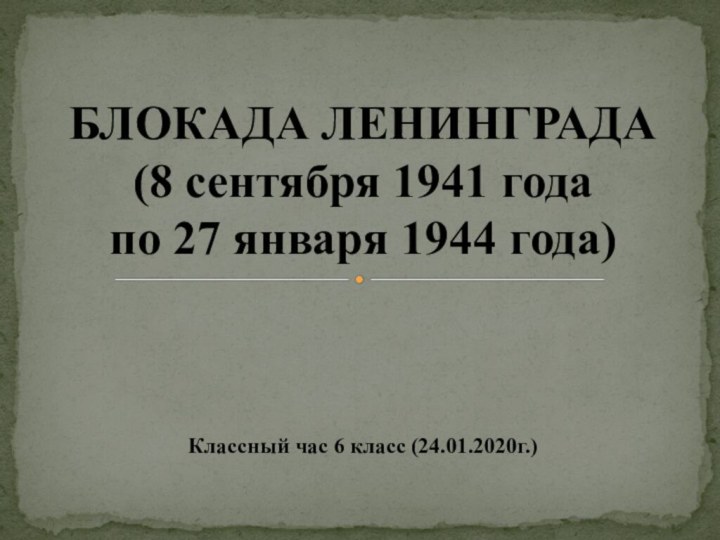 БЛОКАДА ЛЕНИНГРАДА
(8 сентября 1941 года
по 27 января 1944 года)

Классный час 6 класс (24.01.2020г.)